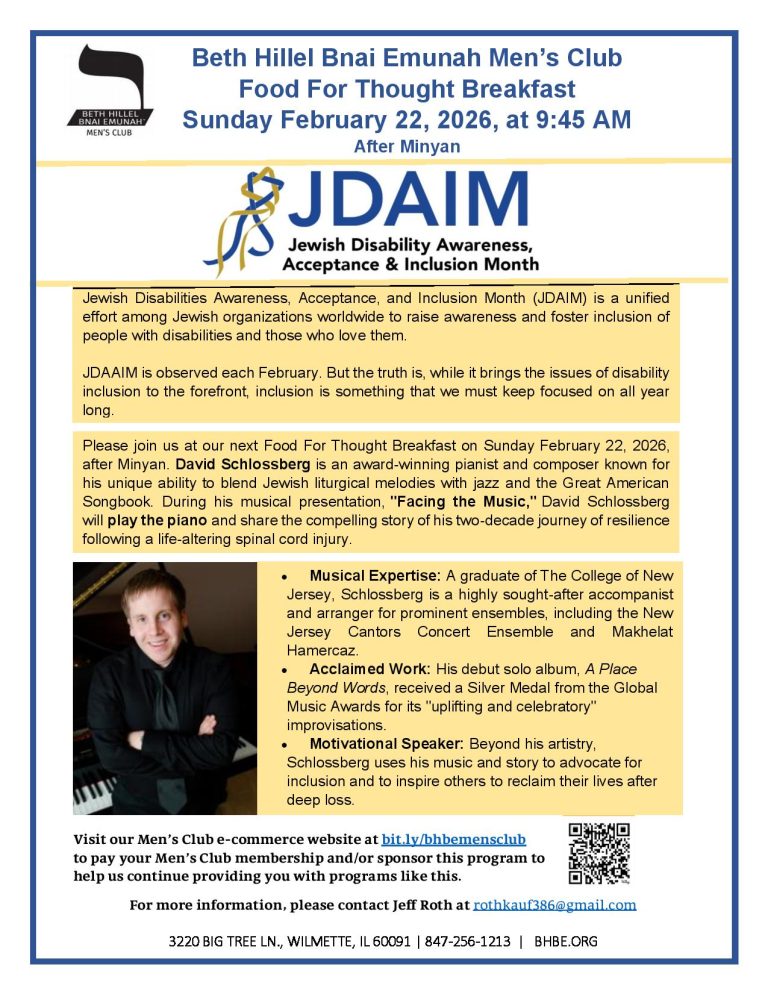 BETH HILLEL BNAI EMUNAH MEN'S CLUB

Beth Hillel Bnai Emunah Men's Club
Food For Thought Breakfast
Sunday February 22, 2026, at 9:45 AM
After Minyan

JDAIM
Jewish Disability Awareness, Acceptance & Inclusion Month

Jewish Disabilities Awareness, Acceptance, and Inclusion Month (JDAIM) is a unified effort among Jewish organizations worldwide to raise awareness and foster inclusion of people with disabilities and those who love them.

JDAAIM is observed each February. But the truth is, while it brings the issues of disability inclusion to the forefront, inclusion is something that we must keep focused on all year long.

Please join us at our next Food For Thought Breakfast on Sunday February 22, 2026, after Minyan. David Schlossberg is an award-winning pianist and composer known for his unique ability to blend Jewish liturgical melodies with jazz and the Great American Songbook. During his musical presentation, "Facing the Music," David Schlossberg will play the piano and share the compelling story of his two-decade journey of resilience following a life-altering spinal cord injury.

• Musical Expertise: A graduate of The College of New Jersey, Schlossberg is a highly sought-after accompanist and arranger for prominent ensembles, including the New Jersey Cantors Concert Ensemble and Makhelat Hamercaz.
• Acclaimed Work: His debut solo album, A Place Beyond Words, received a Silver Medal from the Global Music Awards for its "uplifting and celebratory" improvisations.
• Motivational Speaker: Beyond his artistry, Schlossberg uses his music and story to advocate for inclusion and to inspire others to reclaim their lives after deep loss.

Visit our Men's Club e-commerce website at bit.ly/bhbemensclub to pay your Men's Club membership and/or sponsor this program to help us continue providing you with programs like this.

For more information, please contact Jeff Roth at rothkauf386@gmail.com

3220 BIG TREE LN., WILMETTE, IL 60091 | 847-256-1213 | BHBE.ORG